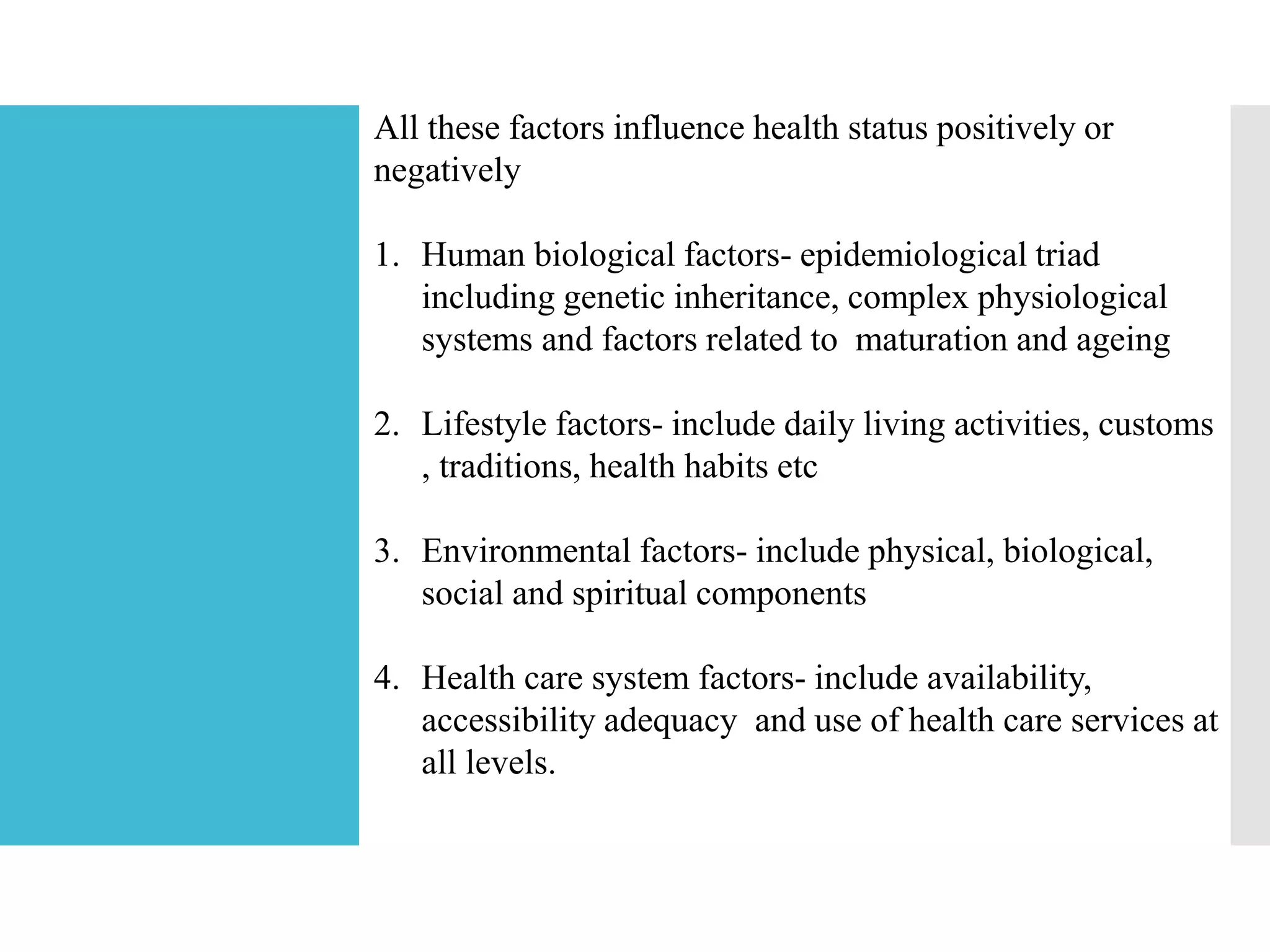 All these factors influence health status positively or negatively

1. Human biological factors- epidemiological triad including genetic inheritance, complex physiological systems and factors related to maturation and ageing

2. Lifestyle factors- include daily living activities, customs , traditions, health habits etc

3. Environmental factors- include physical, biological, social and spiritual components

4. Health care system factors- include availability, accessibility adequacy and use of health care services at all levels.